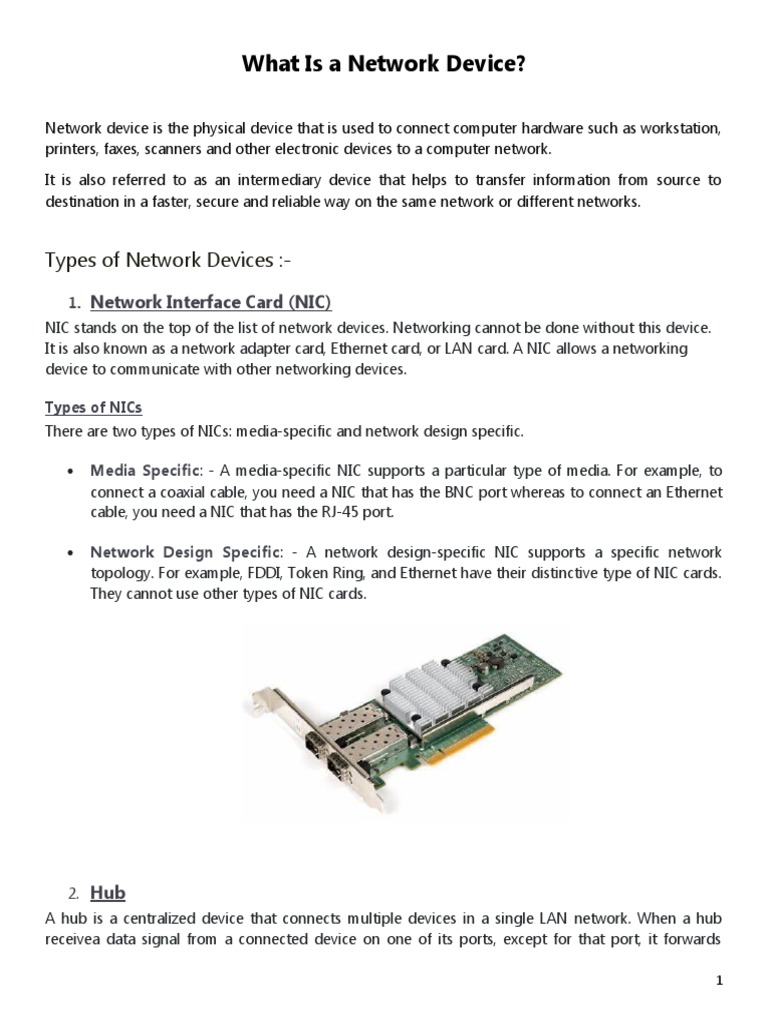 What Is a Network Device?

Network device is the physical device that is used to connect computer hardware such as workstation, printers, faxes, scanners and other electronic devices to a computer network.

It is also referred to as an intermediary device that helps to transfer information from source to destination in a faster, secure and reliable way on the same network or different networks.

Types of Network Devices :-

1. Network Interface Card (NIC)

NIC stands on the top of the list of network devices. Networking cannot be done without this device. It is also known as a network adapter card, Ethernet card, or LAN card. A NIC allows a networking device to communicate with other networking devices.

Types of NICs

There are two types of NICs: media-specific and network design specific.

• Media Specific: - A media-specific NIC supports a particular type of media. For example, to connect a coaxial cable, you need a NIC that has the BNC port whereas to connect an Ethernet cable, you need a NIC that has the RJ-45 port.

• Network Design Specific: - A network design-specific NIC supports a specific network topology. For example, FDDI, Token Ring, and Ethernet have their distinctive type of NIC cards. They cannot use other types of NIC cards.

2. Hub

A hub is a centralized device that connects multiple devices in a single LAN network. When a hub receivea data signal from a connected device on one of its ports, except for that port, it forwards

1